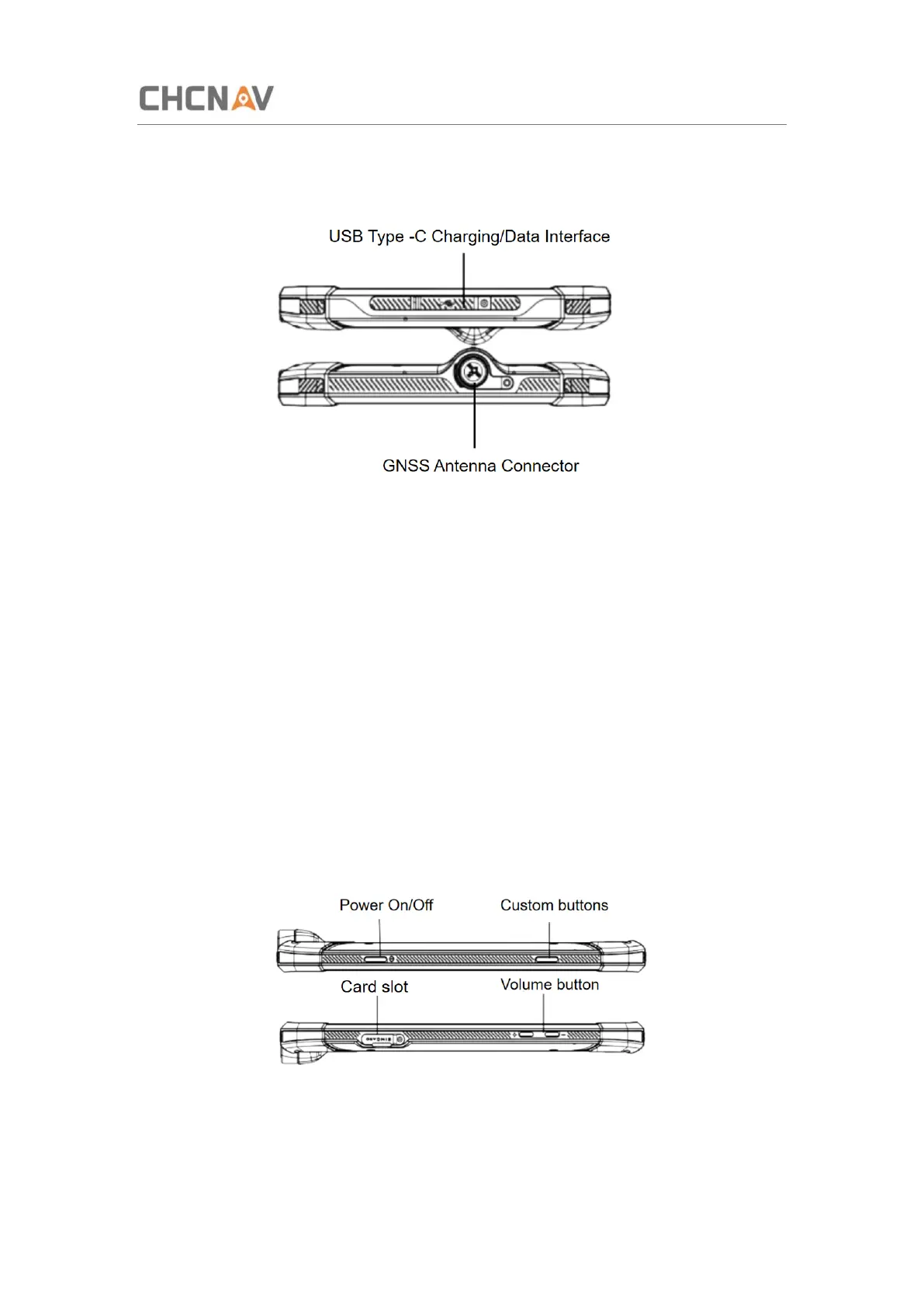 CHCNAV

USB Type -C Charging/Data Interface

GNSS Antenna Connector

Power On/Off

Custom buttons

Card slot

Volume button